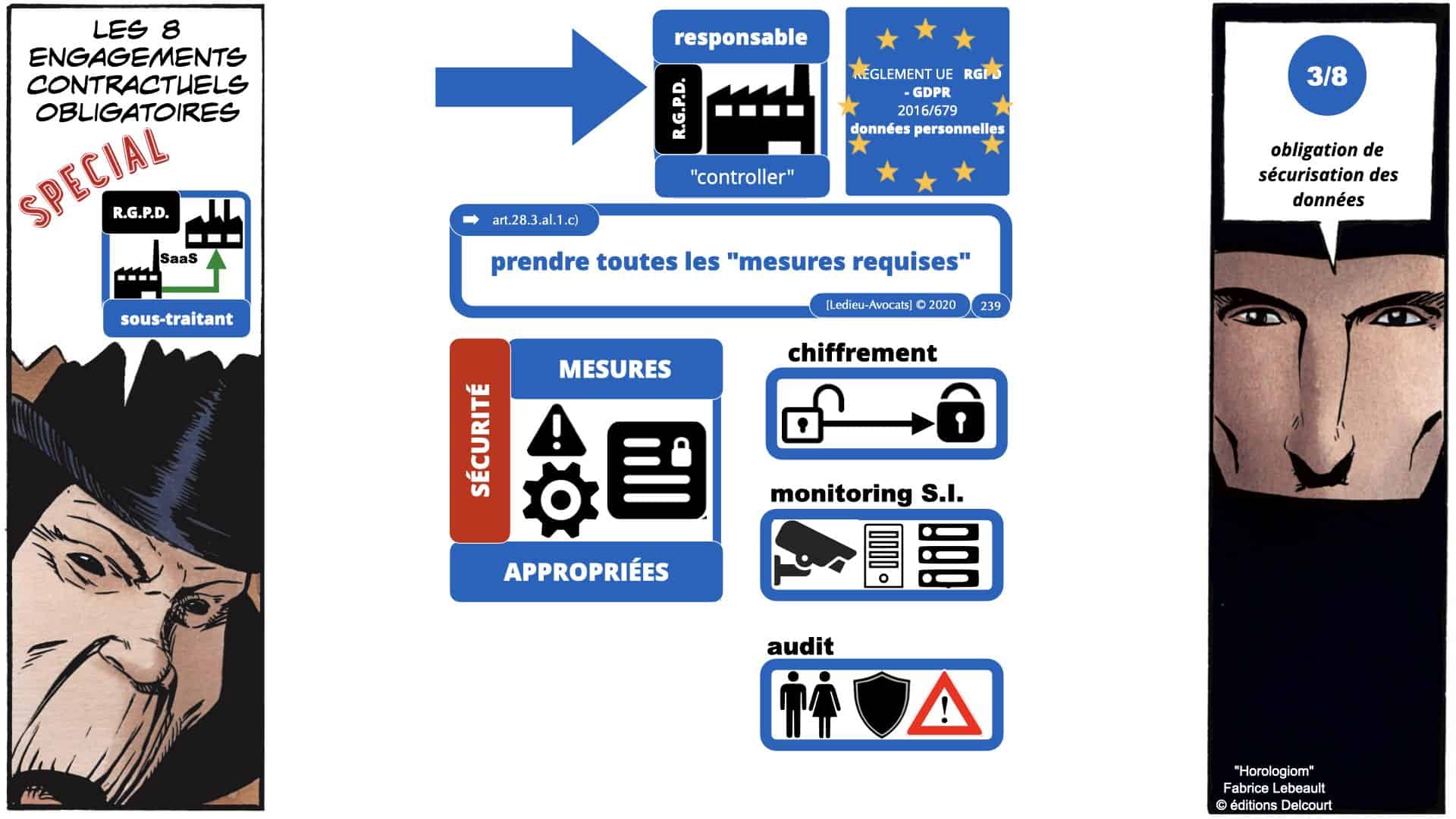 LES 8 ENGAGEMENTS CONTRACTUELS OBLIGATOIRES

SPECIAL

R.G.P.D.

SaaS

sous-traitant

responsable

R.G.P.D.

"controller"

REGLEMENT UE RGPD - GDPR 2016/679 données personnelles

art.28.3.al.1.c)

prendre toutes les "mesures requises"

[Ledieu-Avocats] © 2020

239

SÉCURITÉ

MESURES

APPROPRIÉES

chiffrement

monitoring S.I.

audit

3/8

obligation de sécurisation des données

"Horologiom"
Fabrice Lebeault
© éditions Delcourt